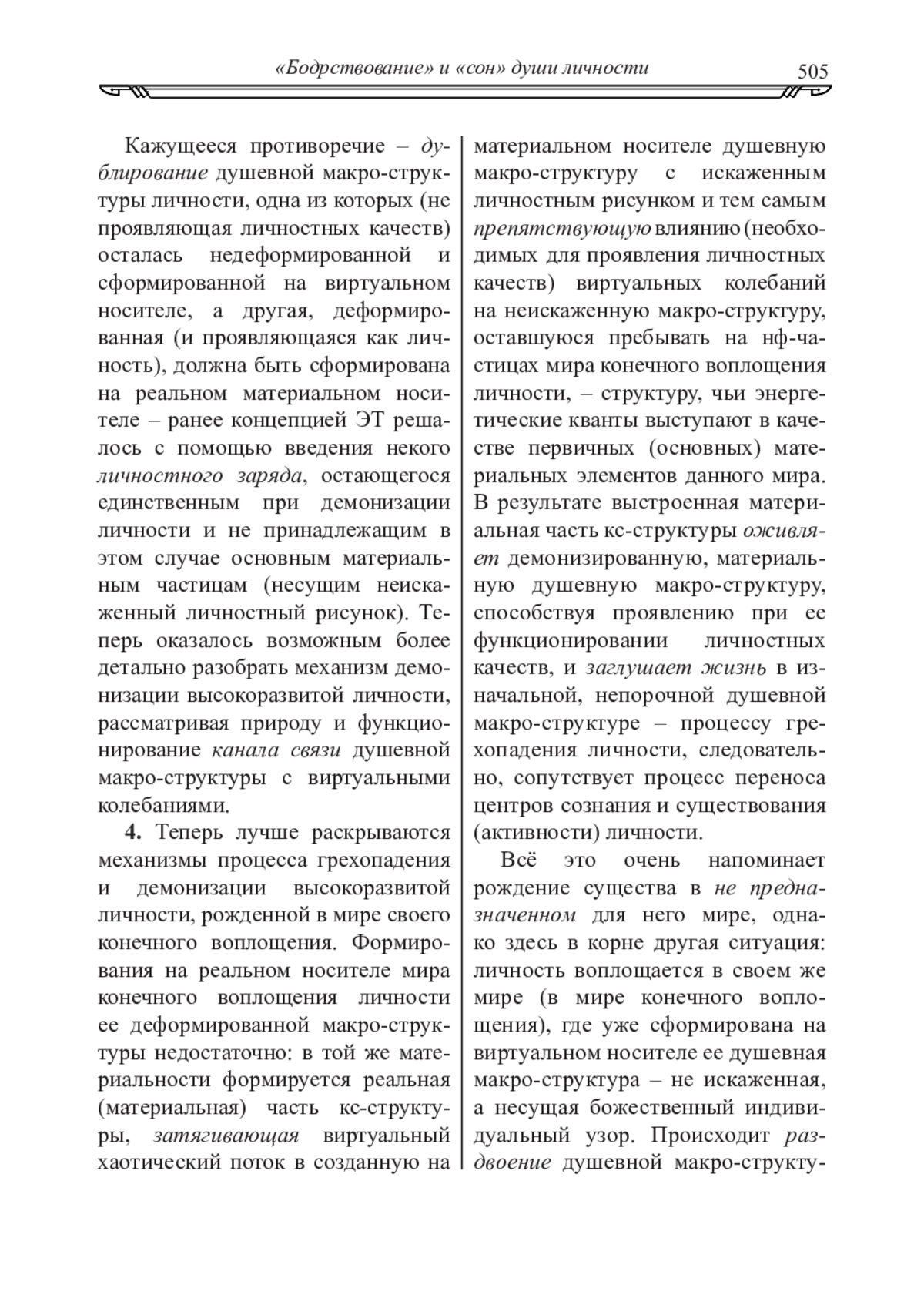 «Бодрствование» и «сон» души личности 505

Кажущееся противоречие – дублирование душевной макро-структуры личности, одна из которых (не проявляющая личностных качеств) осталась недеформированной и сформированной на виртуальном носителе, а другая, деформированная (и проявляющаяся как личность), должна быть сформирована на реальном материальном носителе – ранее концепцией ЭТ решалось с помощью введения некого личностного заряда, остающегося единственным при демонизации личности и не принадлежащим в этом случае основным материальным частицам (несущим неискаженный личностный рисунок). Теперь оказалось возможным более детально разобрать механизм демонизации высокоразвитой личности, рассматривая природу и функционирование канала связи душевной макро-структуры с виртуальными колебаниями.

4. Теперь лучше раскрываются механизмы процесса грехопадения и демонизации высокоразвитой личности, рожденной в мире своего конечного воплощения. Формирования на реальном носителе мира конечного воплощения личности ее деформированной макро-структуры недостаточно: в той же материальности формируется реальная (материальная) часть кс-структуры, затягивающая виртуальный хаотический поток в созданную на материальном носителе душевную макро-структуру с искаженным личностным рисунком и тем самым препятствующую влиянию (необходимых для проявления личностных качеств) виртуальных колебаний на неискаженную макро-структуру, оставшуюся пребывать на нф-частицах мира конечного воплощения личности, – структуру, чьи энергетические кванты выступают в качестве первичных (основных) материальных элементов данного мира. В результате выстроенная материальная часть кс-структуры оживляет демонизированную, материальную душевную макро-структуру, способствуя проявлению при ее функционировании личностных качеств, и заглушает жизнь в изначальной, непорочной душевной макро-структуре – процессу грехопадения личности, следовательно, сопутствует процесс переноса центров сознания и существования (активности) личности.

Всё это очень напоминает рождение существа в не предназначенном для него мире, однако здесь в корне другая ситуация: личность воплощается в своем же мире (в мире конечного воплощения), где уже сформирована на виртуальном носителе ее душевная макро-структура – не искаженная, а несущая божественный индивидуальный узор. Происходит раздвоение душевной макро-структу-